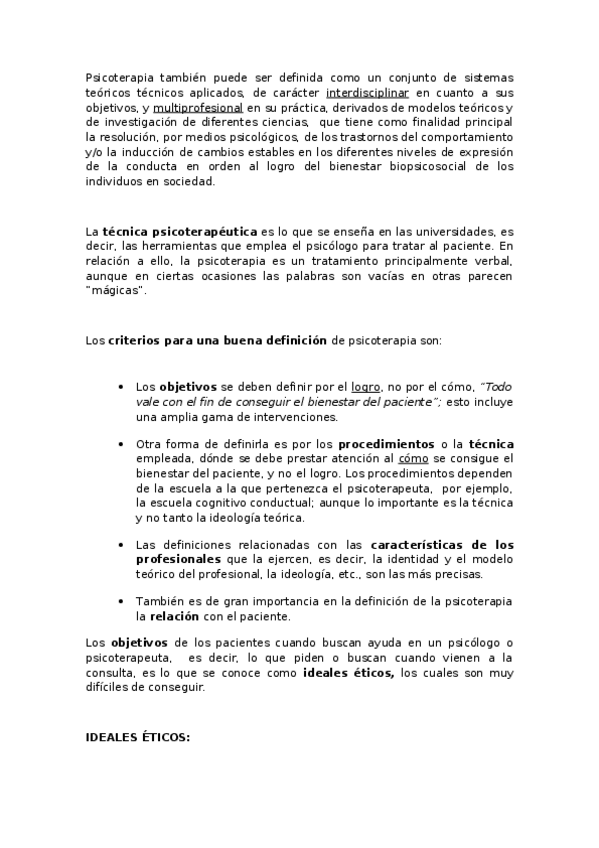 Psicoterapia también puede ser definida como un conjunto de sistemas teóricos técnicos aplicados, de carácter interdisciplinar en cuanto a sus objetivos, y multiprofesional en su práctica, derivados de modelos teóricos y de investigación de diferentes ciencias, que tiene como finalidad principal la resolución, por medios psicológicos, de los trastornos del comportamiento y/o la inducción de cambios estables en los diferentes niveles de expresión de la conducta en orden al logro del bienestar biopsicosocial de los individuos en sociedad.

La técnica psicoterapéutica es lo que se enseña en las universidades, es decir, las herramientas que emplea el psicólogo para tratar al paciente. En relación a ello, la psicoterapia es un tratamiento principalmente verbal, aunque en ciertas ocasiones las palabras son vacías en otras parecen "mágicas".

Los criterios para una buena definición de psicoterapia son:

• Los objetivos se deben definir por el logro, no por el cómo, "Todo vale con el fin de conseguir el bienestar del paciente"; esto incluye una amplia gama de intervenciones.

• Otra forma de definirla es por los procedimientos o la técnica empleada, dónde se debe prestar atención al cómo se consigue el bienestar del paciente, y no el logro. Los procedimientos dependen de la escuela a la que pertenezca el psicoterapeuta, por ejemplo, la escuela cognitivo conductual; aunque lo importante es la técnica y no tanto la ideología teórica.

• Las definiciones relacionadas con las características de los profesionales que la ejercen, es decir, la identidad y el modelo teórico del profesional, la ideología, etc., son las más precisas.

• También es de gran importancia en la definición de la psicoterapia la relación con el paciente.

Los objetivos de los pacientes cuando buscan ayuda en un psicólogo o psicoterapeuta, es decir, lo que piden o buscan cuando vienen a la consulta, es lo que se conoce como ideales éticos, los cuales son muy difíciles de conseguir.

IDEALES ÉTICOS: